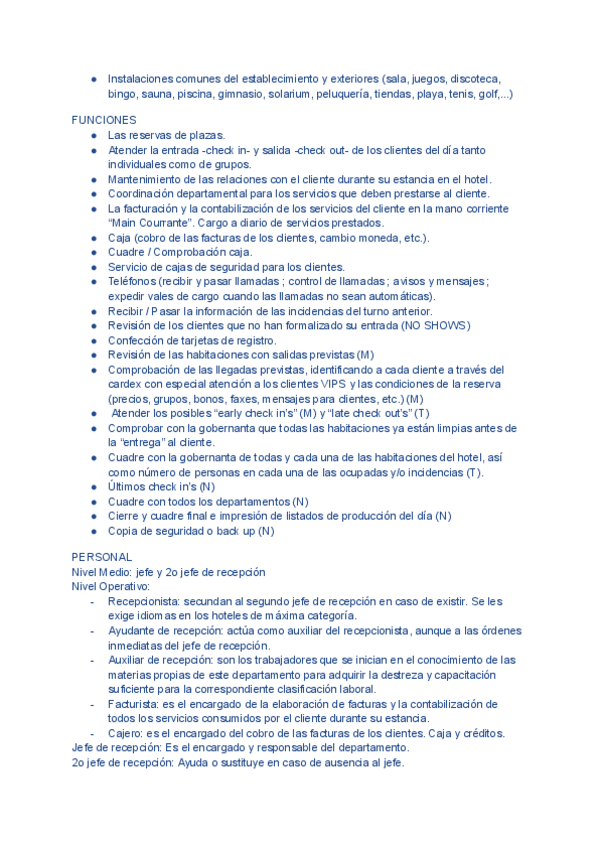 ● Instalaciones comunes del establecimiento y exteriores (sala, juegos, discoteca, bingo, sauna, piscina, gimnasio, solarium, peluquería, tiendas, playa, tenis, golf,...)

FUNCIONES
● Las reservas de plazas.
● Atender la entrada -check in- y salida -check out- de los clientes del día tanto individuales como de grupos.
● Mantenimiento de las relaciones con el cliente durante su estancia en el hotel.
● Coordinación departamental para los servicios que deben prestarse al cliente.
● La facturación y la contabilización de los servicios del cliente en la mano corriente "Main Courrante". Cargo a diario de servicios prestados.
● Caja (cobro de las facturas de los clientes, cambio moneda, etc.).
● Cuadre / Comprobación caja.
● Servicio de cajas de seguridad para los clientes.
● Teléfonos (recibir y pasar llamadas ; control de llamadas ; avisos y mensajes ; expedir vales de cargo cuando las llamadas no sean automáticas).
● Recibir / Pasar la información de las incidencias del turno anterior.
● Revisión de los clientes que no han formalizado su entrada (NO SHOWS)
● Confección de tarjetas de registro.
● Revisión de las habitaciones con salidas previstas (M)
● Comprobación de las llegadas previstas, identificando a cada cliente a través del cardex con especial atención a los clientes VIPS y las condiciones de la reserva (precios, grupos, bonos, faxes, mensajes para clientes, etc.) (M)
● Atender los posibles "early check in's" (M) y "late check out's" (T)
● Comprobar con la gobernanta que todas las habitaciones ya están limpias antes de la "entrega" al cliente.
● Cuadre con la gobernanta de todas y cada una de las habitaciones del hotel, así como número de personas en cada una de las ocupadas y/o incidencias (T).
● Últimos check in's (N)
● Cuadre con todos los departamentos (N)
● Cierre y cuadre final e impresión de listados de producción del día (N)
● Copia de seguridad o back up (N)

PERSONAL
Nivel Medio: jefe y 2o jefe de recepción
Nivel Operativo:
- Recepcionista: secundan al segundo jefe de recepción en caso de existir. Se les exige idiomas en los hoteles de máxima categoría.
- Ayudante de recepción: actúa como auxiliar del recepcionista, aunque a las órdenes inmediatas del jefe de recepción.
- Auxiliar de recepción: son los trabajadores que se inician en el conocimiento de las materias propias de este departamento para adquirir la destreza y capacitación suficiente para la correspondiente clasificación laboral.
- Facturista: es el encargado de la elaboración de facturas y la contabilización de todos los servicios consumidos por el cliente durante su estancia.
- Cajero: es el encargado del cobro de las facturas de los clientes. Caja y créditos.
Jefe de recepción: Es el encargado y responsable del departamento.
2o jefe de recepción: Ayuda o sustituye en caso de ausencia al jefe.